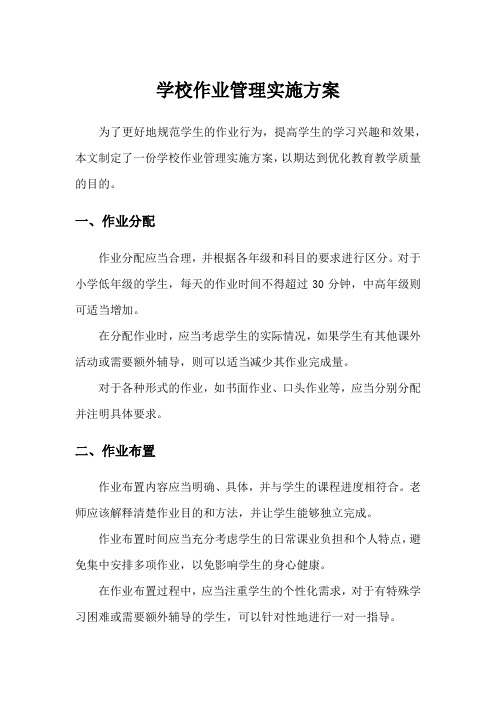 学校作业管理实施方案

为了更好地规范学生的作业行为，提高学生的学习兴趣和效果，本文制定了一份学校作业管理实施方案，以期达到优化教育教学质量的目的。

一、作业分配

作业分配应当合理，并根据各年级和科目的要求进行区分。对于小学低年级的学生，每天的作业时间不得超过 30 分钟，中高年级则可适当增加。

在分配作业时，应当考虑学生的实际情况，如果学生有其他课外活动或需要额外辅导，则可以适当减少其作业完成量。

对于各种形式的作业，如书面作业、口头作业等，应当分别分配并注明具体要求。

二、作业布置

作业布置内容应当明确、具体，并与学生的课程进度相符合。老师应该解释清楚作业目的和方法，并让学生能够独立完成。

作业布置时间应当充分考虑学生的日常课业负担和个人特点，避免集中安排多项作业，以免影响学生的身心健康。

在作业布置过程中，应当注重学生的个性化需求，对于有特殊学习困难或需要额外辅导的学生，可以针对性地进行一对一指导。